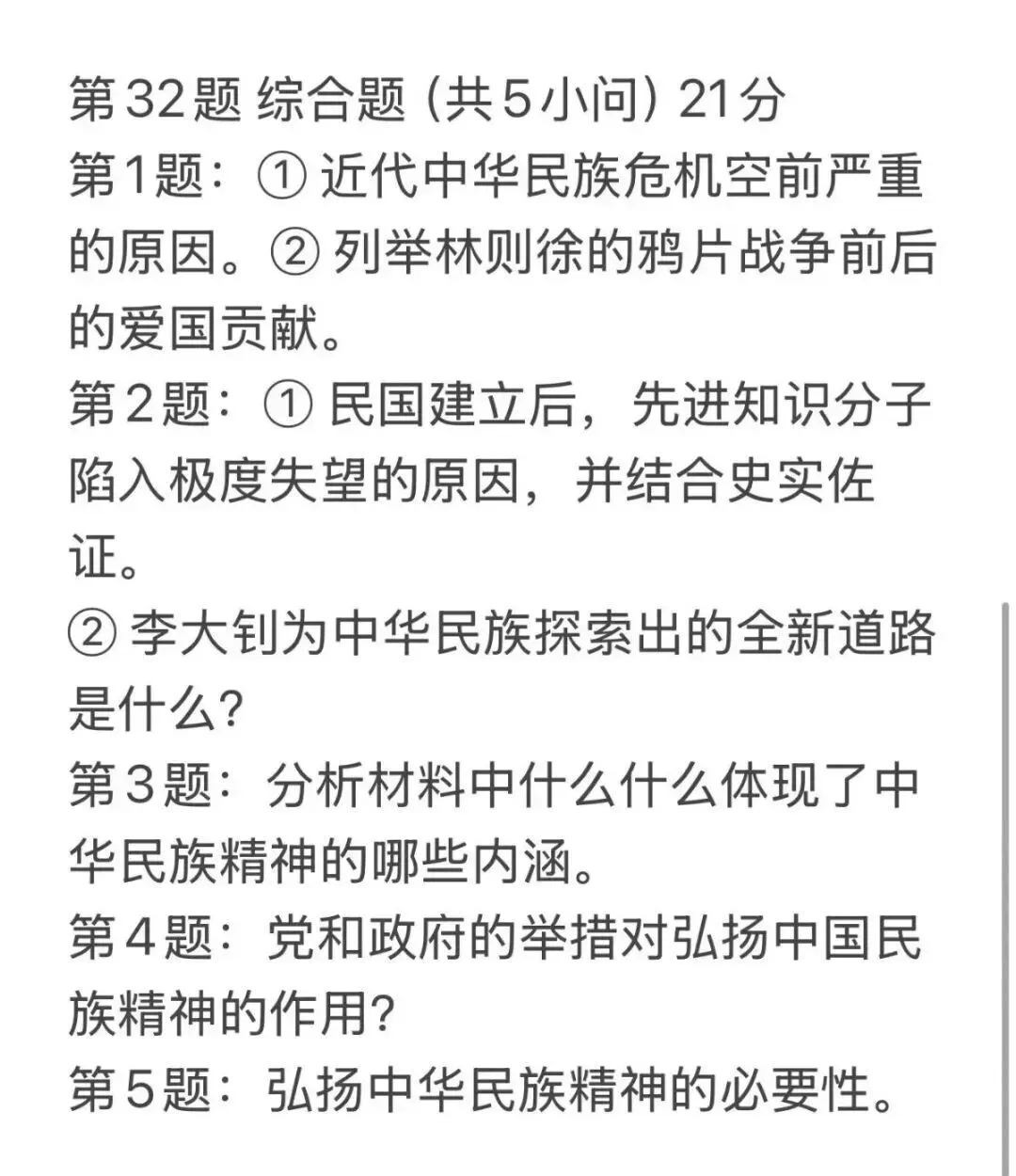 第32题 综合题（共5小问）21分

第1题：① 近代中华民族危机空前严重的原因。② 列举林则徐的鸦片战争前后的爱国贡献。

第2题：① 民国建立后，先进知识分子陷入极度失望的原因，并结合史实佐证。

② 李大钊为中华民族探索出的全新道路是什么？

第3题：分析材料中什么什么体现了中华民族精神的哪些内涵。

第4题：党和政府的举措对弘扬中国民族精神的作用？

第5题：弘扬中华民族精神的必要性。